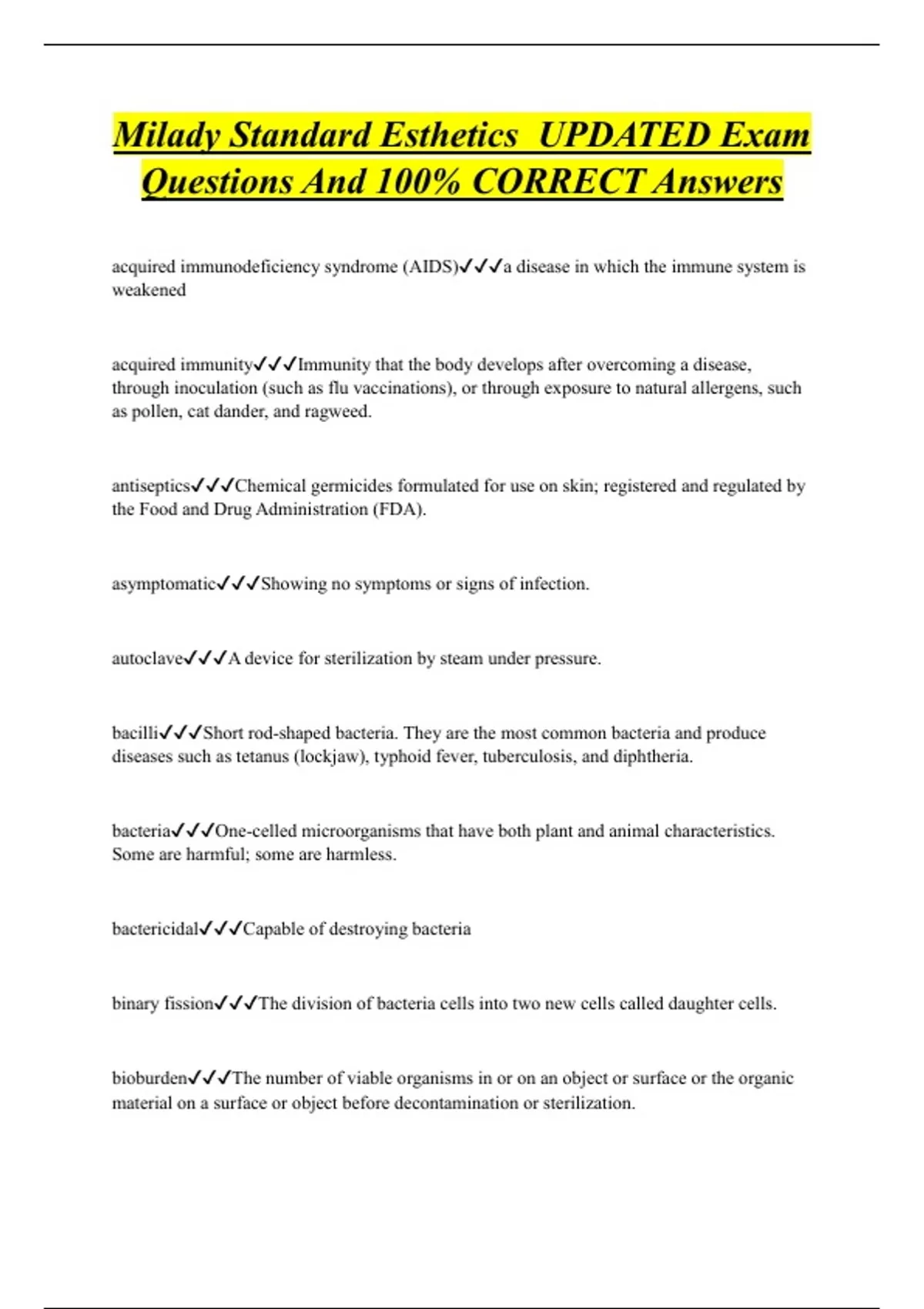 Milady Standard Esthetics  UPDATED Exam Questions And 100% CORRECT Answers

acquired immunodeficiency syndrome (AIDS)✓✓✓a disease in which the immune system is weakened

acquired immunity✓✓✓Immunity that the body develops after overcoming a disease, through inoculation (such as flu vaccinations), or through exposure to natural allergens, such as pollen, cat dander, and ragweed.

antiseptics✓✓✓Chemical germicides formulated for use on skin; registered and regulated by the Food and Drug Administration (FDA).

asymptomatic✓✓✓Showing no symptoms or signs of infection.

autoclave✓✓✓A device for sterilization by steam under pressure.

bacilli✓✓✓Short rod-shaped bacteria. They are the most common bacteria and produce diseases such as tetanus (lockjaw), typhoid fever, tuberculosis, and diphtheria.

bacteria✓✓✓One-celled microorganisms that have both plant and animal characteristics. Some are harmful; some are harmless.

bactericidal✓✓✓Capable of destroying bacteria

binary fission✓✓✓The division of bacteria cells into two new cells called daughter cells.

bioburden✓✓✓The number of viable organisms in or on an object or surface or the organic material on a surface or object before decontamination or sterilization.